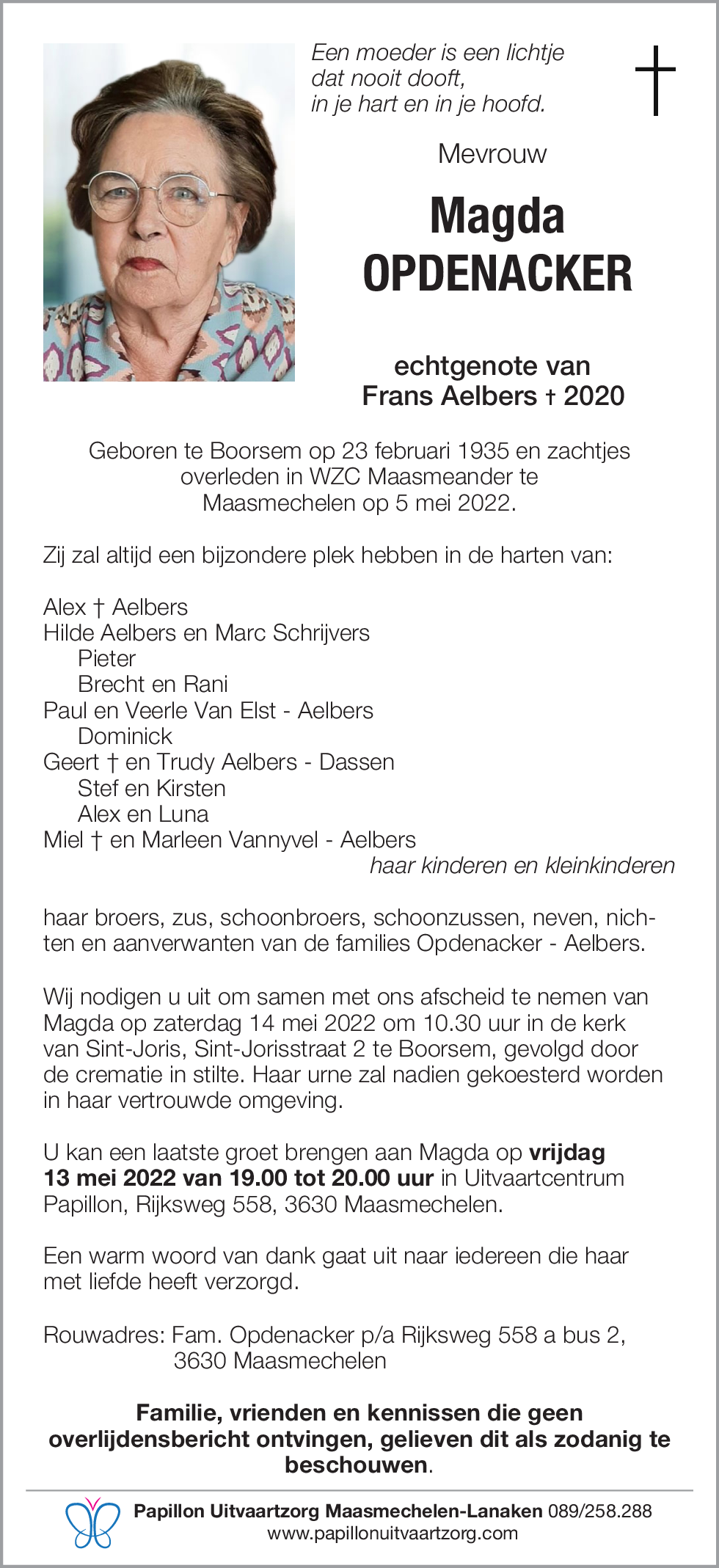 Een moeder is een lichtje
dat nooit dooft,
in je hart en in je hoofd.

Mevrouw

Magda
OPDENACKER

echtgenote van
Frans Aelbers † 2020

Geboren te Boorsem op 23 februari 1935 en zachtjes overleden in WZC Maasmeander te Maasmechelen op 5 mei 2022.

Zij zal altijd een bijzondere plek hebben in de harten van:

Alex † Aelbers
Hilde Aelbers en Marc Schrijvers
Pieter
Brecht en Rani
Paul en Veerle Van Elst - Aelbers
Dominick
Geert † en Trudy Aelbers - Dassen
Stef en Kirsten
Alex en Luna
Miel † en Marleen Vannyvel - Aelbers
haar kinderen en kleinkinderen

haar broers, zus, schoonbroers, schoonzussen, neven, nichten en aanverwanten van de families Opdenacker - Aelbers.

Wij nodigen u uit om samen met ons afscheid te nemen van Magda op zaterdag 14 mei 2022 om 10.30 uur in de kerk van Sint-Joris, Sint-Jorisstraat 2 te Boorsem, gevolgd door de crematie in stilte. Haar urne zal nadien gekoesterd worden in haar vertrouwde omgeving.

U kan een laatste groet brengen aan Magda op vrijdag 13 mei 2022 van 19.00 tot 20.00 uur in Uitvaartcentrum Papillon, Rijksweg 558, 3630 Maasmechelen.

Een warm woord van dank gaat uit naar iedereen die haar met liefde heeft verzorgd.

Rouwadres: Fam. Opdenacker p/a Rijksweg 558 a bus 2,
3630 Maasmechelen

Familie, vrienden en kennissen die geen overlijdensbericht ontvingen, gelieven dit als zodanig te beschouwen.

Papillon Uitvaartzorg Maasmechelen-Lanaken 089/258.288
www.papillonuitvaartzorg.com